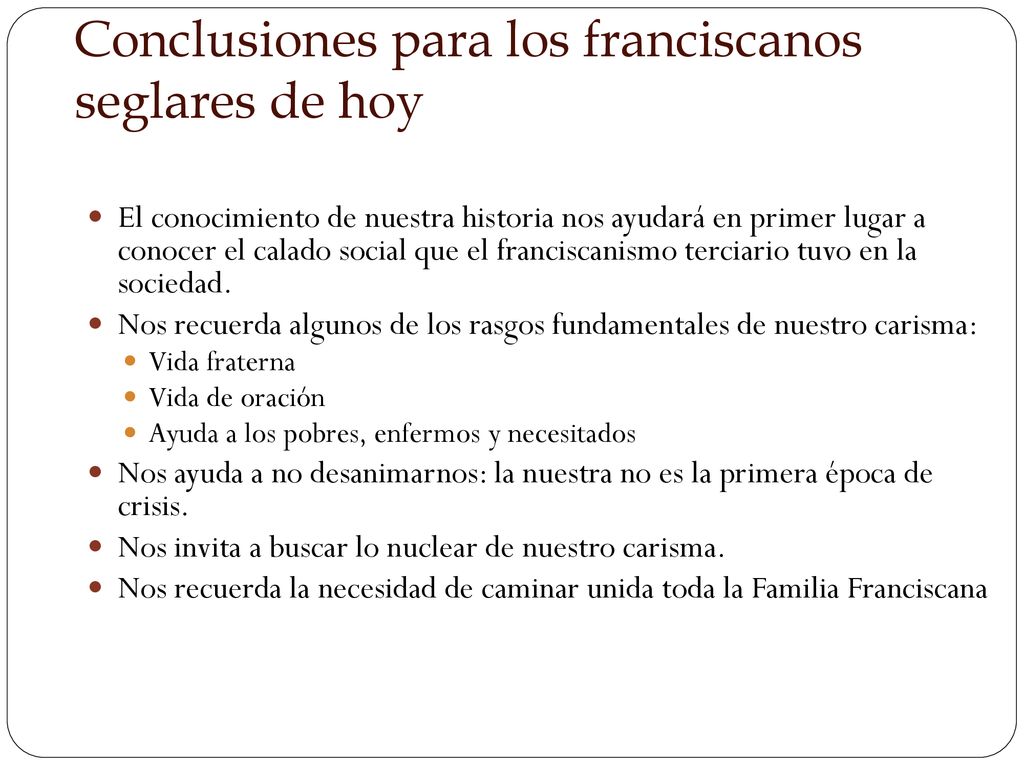 Conclusiones para los franciscanos seglares de hoy

- El conocimiento de nuestra historia nos ayudará en primer lugar a conocer el calado social que el franciscanismo terciario tuvo en la sociedad.
- Nos recuerda algunos de los rasgos fundamentales de nuestro carisma:
  - Vida fraterna
  - Vida de oración
  - Ayuda a los pobres, enfermos y necesitados
- Nos ayuda a no desanimarnos: la nuestra no es la primera época de crisis.
- Nos invita a buscar lo nuclear de nuestro carisma.
- Nos recuerda la necesidad de caminar unida toda la Familia Franciscana